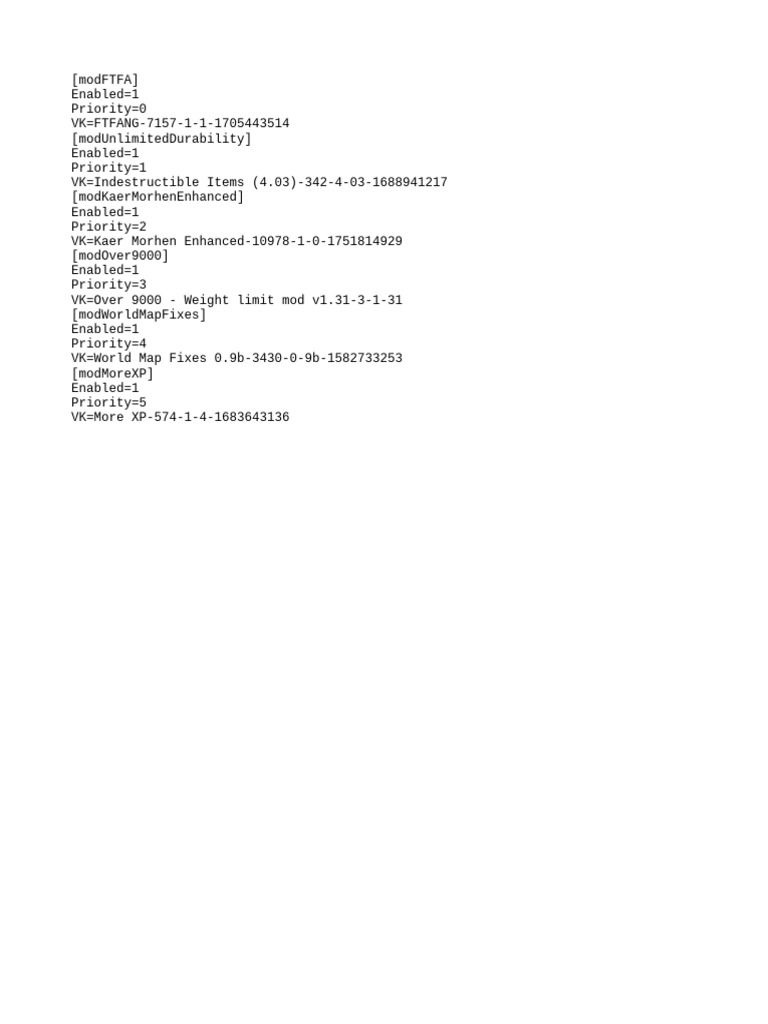 [modFTFA]
Enabled=1
Priority=0
VK=FTFANG-7157-1-1-1705443514
[modUnlimitedDurability]
Enabled=1
Priority=1
VK=Indestructible Items (4.03)-342-4-03-1688941217
[modKaerMorhenEnhanced]
Enabled=1
Priority=2
VK=Kaer Morhen Enhanced-10978-1-0-1751814929
[modOver9000]
Enabled=1
Priority=3
VK=Over 9000 - Weight limit mod v1.31-3-1-31
[modWorldMapFixes]
Enabled=1
Priority=4
VK=World Map Fixes 0.9b-3430-0-9b-1582733253
[modMoreXP]
Enabled=1
Priority=5
VK=More XP-574-1-4-1683643136